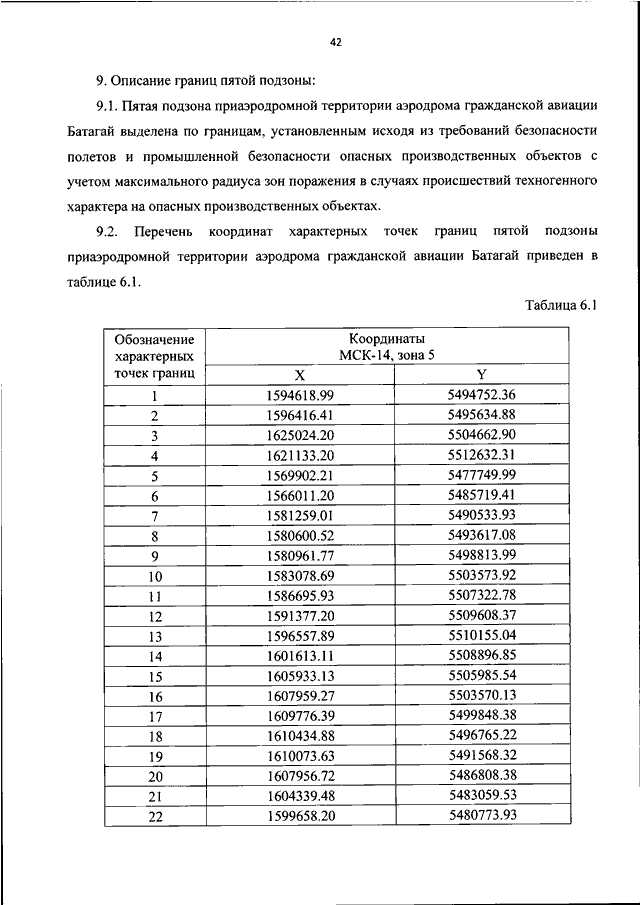 42

9. Описание границ пятой подзоны:

9.1. Пятая подзона приаэродромной территории аэродрома гражданской авиации Батагай выделена по границам, установленным исходя из требований безопасности полетов и промышленной безопасности опасных производственных объектов с учетом максимального радиуса зон поражения в случаях происшествий техногенного характера на опасных производственных объектах.

9.2. Перечень координат характерных точек границ пятой подзоны приаэродромной территории аэродрома гражданской авиации Батагай приведен в таблице 6.1.

Таблица 6.1

| Обозначение характерных точек границ | Координаты МСК-14, зона 5 X | Координаты МСК-14, зона 5 Y |
|---|---|---|
| 1 | 1594618.99 | 5494752.36 |
| 2 | 1596416.41 | 5495634.88 |
| 3 | 1625024.20 | 5504662.90 |
| 4 | 1621133.20 | 5512632.31 |
| 5 | 1569902.21 | 5477749.99 |
| 6 | 1566011.20 | 5485719.41 |
| 7 | 1581259.01 | 5490533.93 |
| 8 | 1580600.52 | 5493617.08 |
| 9 | 1580961.77 | 5498813.99 |
| 10 | 1583078.69 | 5503573.92 |
| 11 | 1586695.93 | 5507322.78 |
| 12 | 1591377.20 | 5509608.37 |
| 13 | 1596557.89 | 5510155.04 |
| 14 | 1601613.11 | 5508896.85 |
| 15 | 1605933.13 | 5505985.54 |
| 16 | 1607959.27 | 5503570.13 |
| 17 | 1609776.39 | 5499848.38 |
| 18 | 1610434.88 | 5496765.22 |
| 19 | 1610073.63 | 5491568.32 |
| 20 | 1607956.72 | 5486808.38 |
| 21 | 1604339.48 | 5483059.53 |
| 22 | 1599658.20 | 5480773.93 |